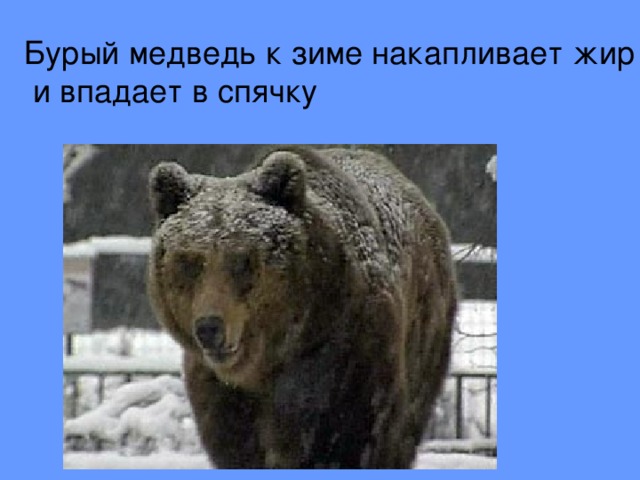 Бурый медведь к зиме накапливает жир и впадает в спячку